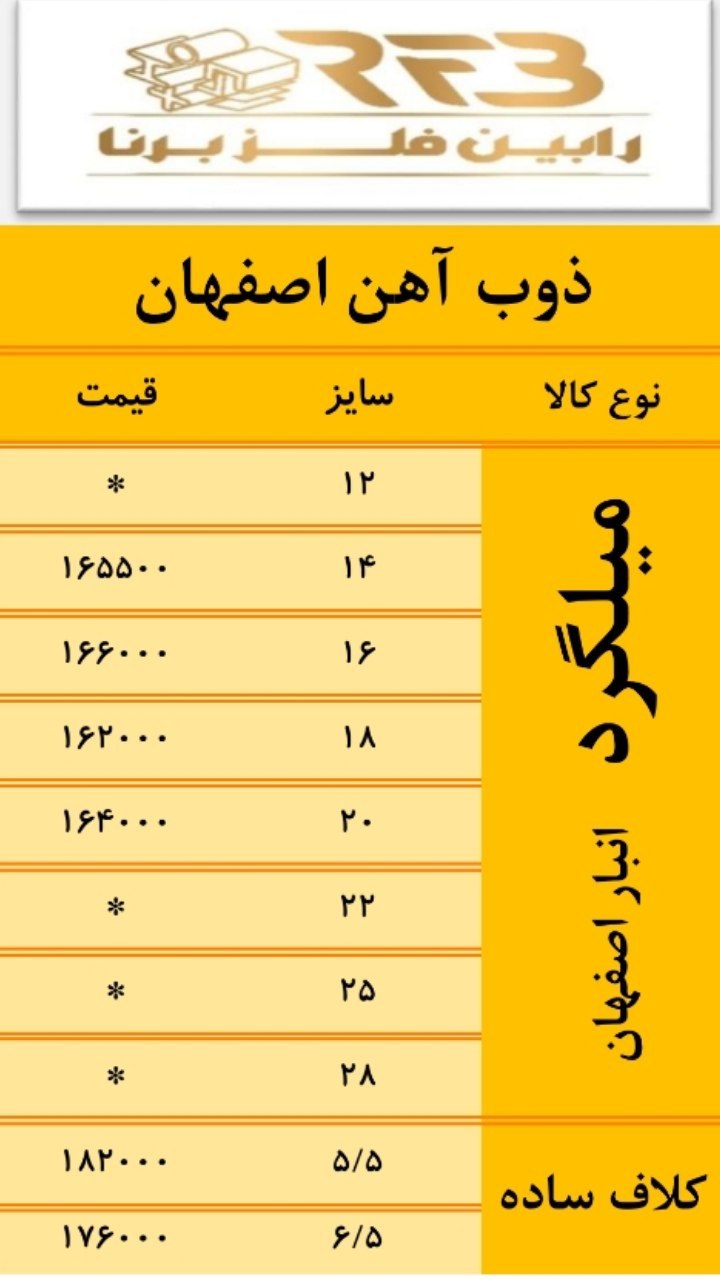 RFB
رابین فلز برنا

ذوب آهن اصفهان

| نوع کالا | سایز | قیمت |
|---|---|---|
| میلگرد انبار اصفهان | ۱۲ | * |
| | ۱۴ | ۱۶۵۵۰۰ |
| | ۱۶ | ۱۶۶۰۰۰ |
| | ۱۸ | ۱۶۲۰۰۰ |
| | ۲۰ | ۱۶۴۰۰۰ |
| | ۲۲ | * |
| | ۲۵ | * |
| | ۲۸ | * |
| کلاف ساده | ۵/۵ | ۱۸۲۰۰۰ |
| | ۶/۵ | ۱۷۶۰۰۰ |